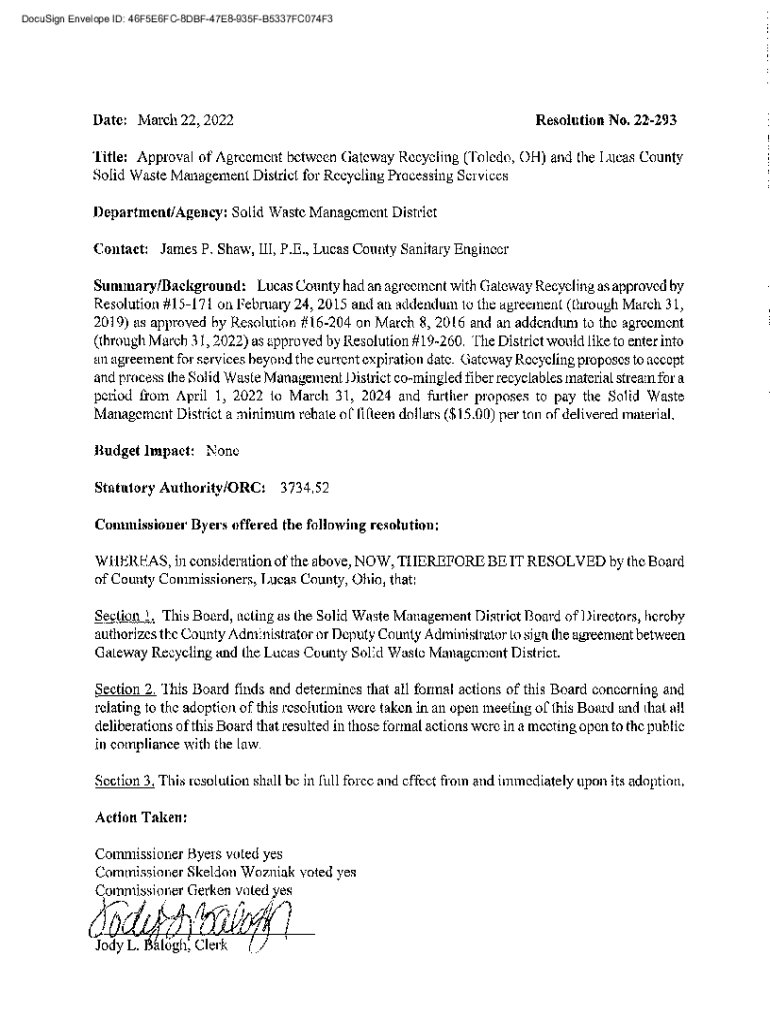 DocuSign Envelope ID: 46F5E6FC-8DBF-47E8-935F-B5337FC074F3

Date: March 22, 2022

Resolution No. 22-293

Title: Approval of Agreement between Gateway Recycling (Toledo, OH) and the Lucas County Solid Waste Management District for Recycling Processing Services

Department/Agency: Solid Waste Management District

Contact: James P. Shaw, III, P.E., Lucas County Sanitary Engineer

Summary/Background: Lucas County had an agreement with Gateway Recycling as approved by Resolution #15-171 on February 24, 2015 and an addendum to the agreement (through March 31, 2019) as approved by Resolution #16-204 on March 8, 2016 and an addendum to the agreement (through March 31, 2022) as approved by Resolution #19-260. The District would like to enter into an agreement for services beyond the current expiration date. Gateway Recycling proposes to accept and process the Solid Waste Management District co-mingled fiber recyclables material stream for a period from April 1, 2022 to March 31, 2024 and further proposes to pay the Solid Waste Management District a minimum rebate of fifteen dollars ($15.00) per ton of delivered material.

Budget Impact: None

Statutory Authority/ORC: 3734.52

Commissioner Byers offered the following resolution:

WHEREAS, in consideration of the above, NOW, THEREFORE BE IT RESOLVED by the Board of County Commissioners, Lucas County, Ohio, that:

Section 1. This Board, acting as the Solid Waste Management District Board of Directors, hereby authorizes the County Administrator or Deputy County Administrator to sign the agreement between Gateway Recycling and the Lucas County Solid Waste Management District.

Section 2. This Board finds and determines that all formal actions of this Board concerning and relating to the adoption of this resolution were taken in an open meeting of this Board and that all deliberations of this Board that resulted in those formal actions were in a meeting open to the public in compliance with the law.

Section 3. This resolution shall be in full force and effect from and immediately upon its adoption.

Action Taken:

Commissioner Byers voted yes
Commissioner Skeldon Wozniak voted yes
Commissioner Gerken voted yes

Jody L. Balogh

Jody L. Balogh, Clerk